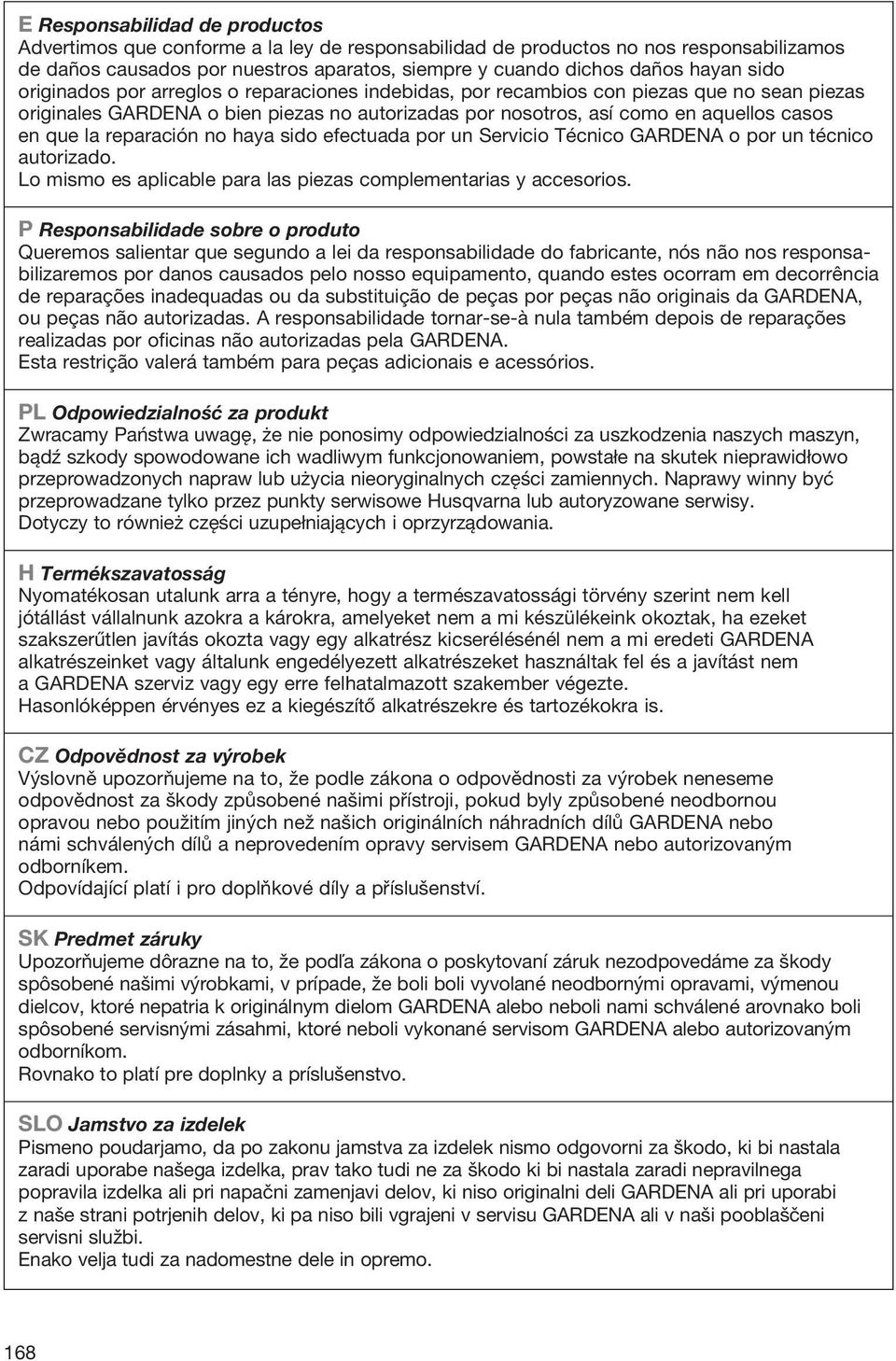 E Responsabilidad de productos
Advertimos que conforme a la ley de responsabilidad de productos no nos responsabilizamos de daños causados por nuestros aparatos, siempre y cuando dichos daños hayan sido originados por arreglos o reparaciones indebidas, por recambios con piezas que no sean piezas originales GARDENA o bien piezas no autorizadas por nosotros, así como en aquellos casos en que la reparación no haya sido efectuada por un Servicio Técnico GARDENA o por un técnico autorizado.
Lo mismo es aplicable para las piezas complementarias y accesorios.

P Responsabilidade sobre o produto
Queremos salientar que segundo a lei da responsabilidade do fabricante, nós não nos responsabilizaremos por danos causados pelo nosso equipamento, quando estes ocorram em decorrência de reparações inadequadas ou da substituição de peças por peças não originais da GARDENA, ou peças não autorizadas. A responsabilidade tornar-se-à nula também depois de reparações realizadas por oficinas não autorizadas pela GARDENA.
Esta restrição valerá também para peças adicionais e acessórios.

PL Odpowiedzialność za produkt
Zwracamy Państwa uwagę, że nie ponosimy odpowiedzialności za uszkodzenia naszych maszyn, bądź szkody spowodowane ich wadliwym funkcjonowaniem, powstałe na skutek nieprawidłowo przeprowadzonych napraw lub użycia nieoryginalnych części zamiennych. Naprawy winny być przeprowadzane tylko przez punkty serwisowe Husqvarna lub autoryzowane serwisy.
Dotyczy to również części uzupełniających i oprzyrządowania.

H Termékszavatosság
Nyomatékosan utalunk arra a tényre, hogy a természavatossági törvény szerint nem kell jótállást vállalnunk azokra a károkra, amelyeket nem a mi készülékeink okoztak, ha ezeket szakszerűtlen javítás okozta vagy egy alkatrész kicserélésénél nem a mi eredeti GARDENA alkatrészeinket vagy általunk engedélyezett alkatrészeket használtak fel és a javítást nem a GARDENA szerviz vagy egy erre felhatalmazott szakember végezte.
Hasonlóképpen érvényes ez a kiegészítő alkatrészekre és tartozékokra is.

CZ Odpovědnost za výrobek
Výslovně upozorňujeme na to, že podle zákona o odpovědnosti za výrobek neneseme odpovědnost za škody způsobené našimi přístroji, pokud byly způsobené neodbornou opravou nebo použitím jiných než našich originálních náhradních dílů GARDENA nebo námi schválených dílů a neprovedením opravy servisem GARDENA nebo autorizovaným odborníkem.
Odpovídající platí i pro doplňkové díly a příslušenství.

SK Predmet záruky
Upozorňujeme dôrazne na to, že podľa zákona o poskytovaní záruk nezodpovedáme za škody spôsobené našimi výrobkami, v prípade, že boli boli vyvolané neodbornými opravami, výmenou dielcov, ktoré nepatria k originálnym dielom GARDENA alebo neboli nami schválené arovnako boli spôsobené servisnými zásahmi, ktoré neboli vykonané servisom GARDENA alebo autorizovaným odborníkom.
Rovnako to platí pre doplnky a príslušenstvo.

SLO Jamstvo za izdelek
Pismeno poudarjamo, da po zakonu jamstva za izdelek nismo odgovorni za škodo, ki bi nastala zaradi uporabe našega izdelka, prav tako tudi ne za škodo ki bi nastala zaradi nepravilnega popravila izdelka ali pri napačni zamenjavi delov, ki niso originalni deli GARDENA ali pri uporabi z naše strani potrjenih delov, ki pa niso bili vgrajeni v servisu GARDENA ali v naši pooblaščeni servisni službi.
Enako velja tudi za nadomestne dele in opremo.

168